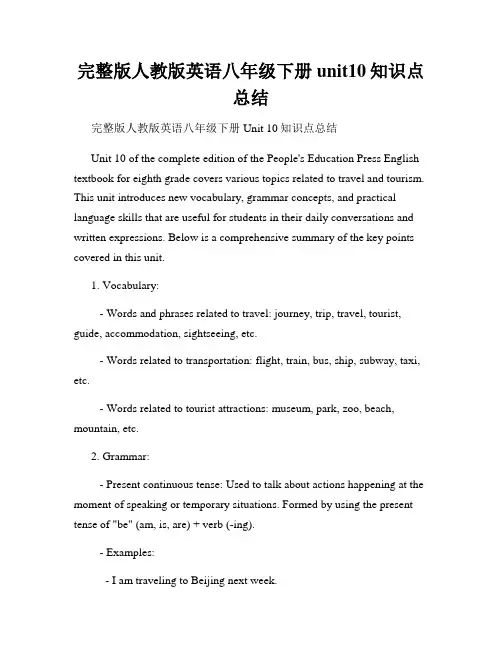 完整版人教版英语八年级下册 unit10 知识点总结

完整版人教版英语八年级下册 Unit 10 知识点总结

Unit 10 of the complete edition of the People's Education Press English textbook for eighth grade covers various topics related to travel and tourism. This unit introduces new vocabulary, grammar concepts, and practical language skills that are useful for students in their daily conversations and written expressions. Below is a comprehensive summary of the key points covered in this unit.

1. Vocabulary:

- Words and phrases related to travel: journey, trip, travel, tourist, guide, accommodation, sightseeing, etc.

- Words related to transportation: flight, train, bus, ship, subway, taxi, etc.

- Words related to tourist attractions: museum, park, zoo, beach, mountain, etc.

2. Grammar:

- Present continuous tense: Used to talk about actions happening at the moment of speaking or temporary situations. Formed by using the present tense of "be" (am, is, are) + verb (-ing).

- Examples:

- I am traveling to Beijing next week.